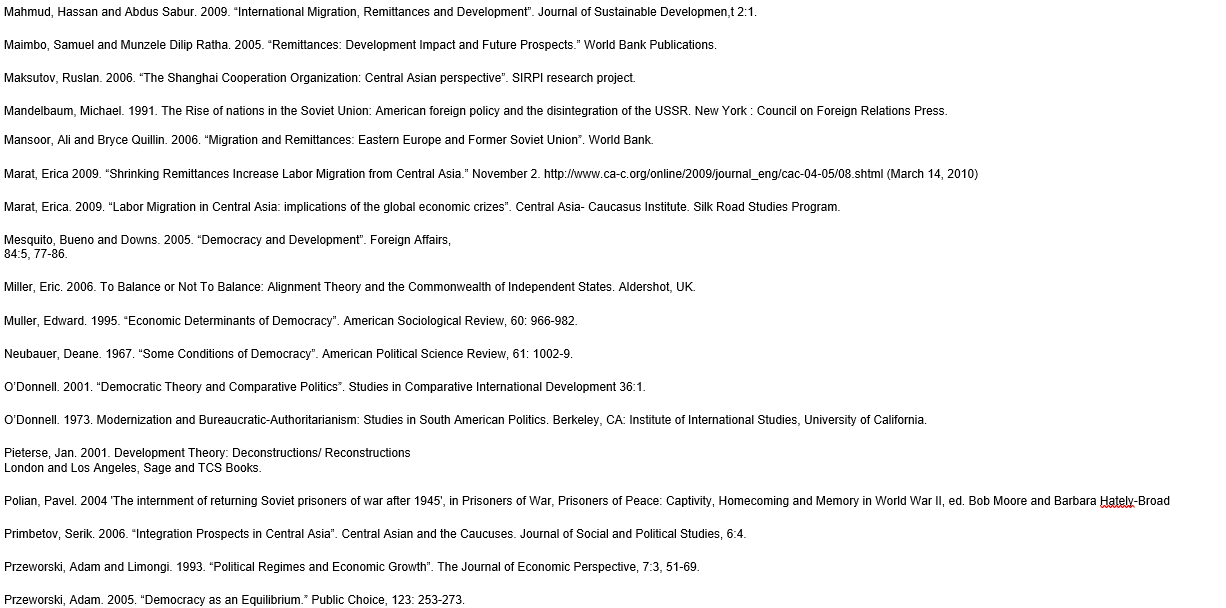 Mahmud, Hassan and Abdus Sabur. 2009. “International Migration, Remittances and Development”. Journal of Sustainable Developmen,t 2:1.

Maimbo, Samuel and Munzele Dilip Ratha. 2005. “Remittances: Development Impact and Future Prospects.” World Bank Publications.

Maksutov, Ruslan. 2006. “The Shanghai Cooperation Organization: Central Asian perspective”. SIRPI research project.

Mandelbaum, Michael. 1991. The Rise of nations in the Soviet Union: American foreign policy and the disintegration of the USSR. New York : Council on Foreign Relations Press.

Mansoor, Ali and Bryce Quillin. 2006. “Migration and Remittances: Eastern Europe and Former Soviet Union”. World Bank.

Marat, Erica 2009. “Shrinking Remittances Increase Labor Migration from Central Asia.” November 2. http://www.ca-c.org/online/2009/journal_eng/cac-04-05/08.shtml (March 14, 2010)

Marat, Erica. 2009. “Labor Migration in Central Asia: implications of the global economic crizes”. Central Asia- Caucasus Institute. Silk Road Studies Program.

Mesquito, Bueno and Downs. 2005. “Democracy and Development”. Foreign Affairs, 84:5, 77-86.

Miller, Eric. 2006. To Balance or Not To Balance: Alignment Theory and the Commonwealth of Independent States. Aldershot, UK.

Muller, Edward. 1995. “Economic Determinants of Democracy”. American Sociological Review, 60: 966-982.

Neubauer, Deane. 1967. “Some Conditions of Democracy”. American Political Science Review, 61: 1002-9.

O’Donnell. 2001. “Democratic Theory and Comparative Politics”. Studies in Comparative International Development 36:1.

O’Donnell. 1973. Modernization and Bureaucratic-Authoritarianism: Studies in South American Politics. Berkeley, CA: Institute of International Studies, University of California.

Pieterse, Jan. 2001. Development Theory: Deconstructions/ Reconstructions London and Los Angeles, Sage and TCS Books.

Polian, Pavel. 2004 'The internment of returning Soviet prisoners of war after 1945', in Prisoners of War, Prisoners of Peace: Captivity, Homecoming and Memory in World War II, ed. Bob Moore and Barbara Hately-Broad

Primbetov, Serik. 2006. “Integration Prospects in Central Asia”. Central Asian and the Caucuses. Journal of Social and Political Studies, 6:4.

Przeworski, Adam and Limongi. 1993. “Political Regimes and Economic Growth”. The Journal of Economic Perspective, 7:3, 51-69.

Przeworski, Adam. 2005. “Democracy as an Equilibrium.” Public Choice, 123: 253-273.